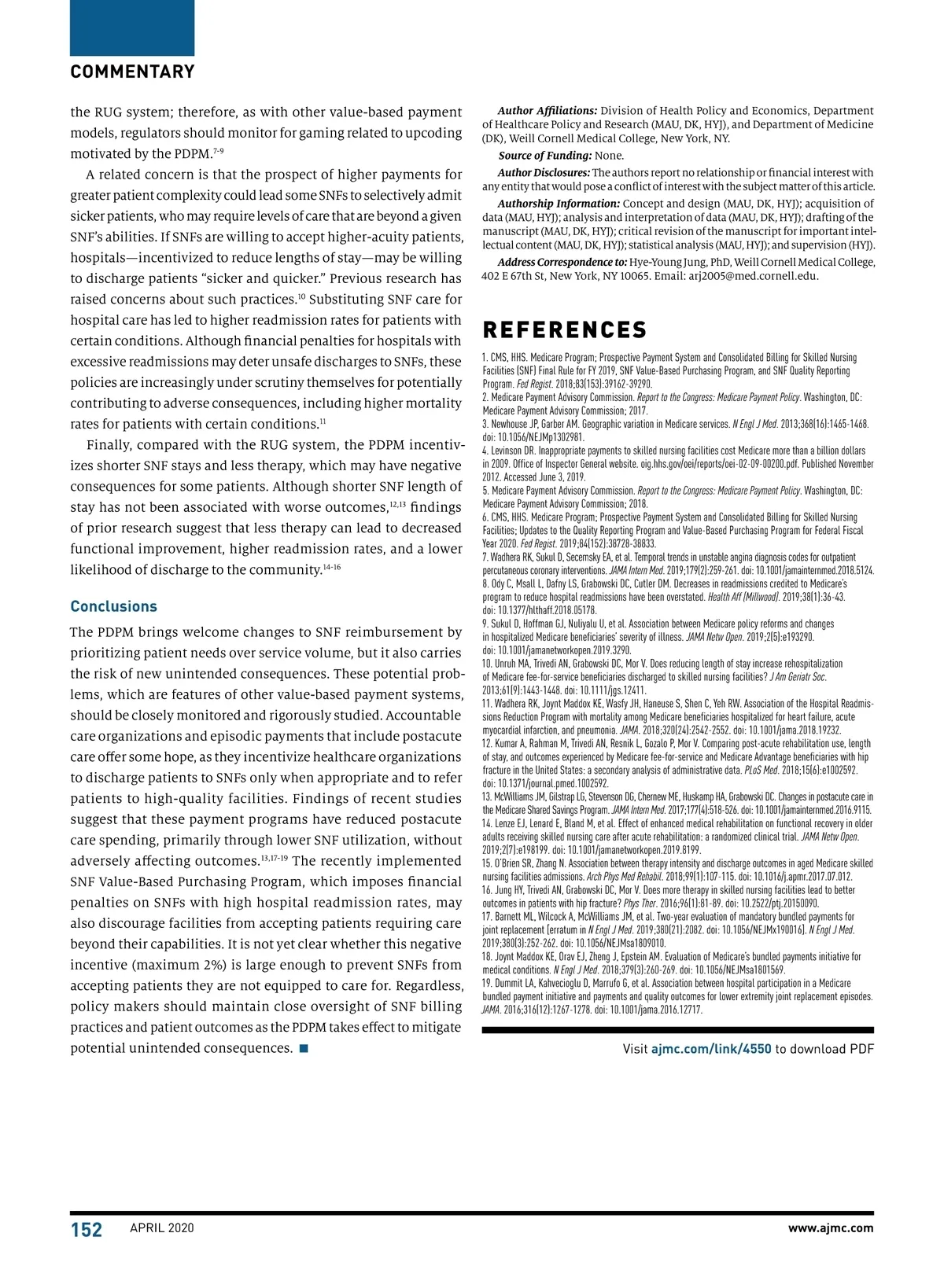 COMMENTARY

the RUG system; therefore, as with other value-based payment models, regulators should monitor for gaming related to upcoding motivated by the PDPM.$^{7-9}$

A related concern is that the prospect of higher payments for greater patient complexity could lead some SNFs to selectively admit sicker patients, who may require levels of care that are beyond a given SNF's abilities. If SNFs are willing to accept higher-acuity patients, hospitals—incentivized to reduce lengths of stay—may be willing to discharge patients "sicker and quicker." Previous research has raised concerns about such practices.$^{10}$ Substituting SNF care for hospital care has led to higher readmission rates for patients with certain conditions. Although financial penalties for hospitals with excessive readmissions may deter unsafe discharges to SNFs, these policies are increasingly under scrutiny themselves for potentially contributing to adverse consequences, including higher mortality rates for patients with certain conditions.$^{11}$

Finally, compared with the RUG system, the PDPM incentivizes shorter SNF stays and less therapy, which may have negative consequences for some patients. Although shorter SNF length of stay has not been associated with worse outcomes,$^{12,13}$ findings of prior research suggest that less therapy can lead to decreased functional improvement, higher readmission rates, and a lower likelihood of discharge to the community.$^{14-16}$

Conclusions

The PDPM brings welcome changes to SNF reimbursement by prioritizing patient needs over service volume, but it also carries the risk of new unintended consequences. These potential problems, which are features of other value-based payment systems, should be closely monitored and rigorously studied. Accountable care organizations and episodic payments that include postacute care offer some hope, as they incentivize healthcare organizations to discharge patients to SNFs only when appropriate and to refer patients to high-quality facilities. Findings of recent studies suggest that these payment programs have reduced postacute care spending, primarily through lower SNF utilization, without adversely affecting outcomes.$^{13,17-19}$ The recently implemented SNF Value-Based Purchasing Program, which imposes financial penalties on SNFs with high hospital readmission rates, may also discourage facilities from accepting patients requiring care beyond their capabilities. It is not yet clear whether this negative incentive (maximum 2%) is large enough to prevent SNFs from accepting patients they are not equipped to care for. Regardless, policy makers should maintain close oversight of SNF billing practices and patient outcomes as the PDPM takes effect to mitigate potential unintended consequences. ■

Author Affiliations: Division of Health Policy and Economics, Department of Healthcare Policy and Research (MAU, DK, HYJ), and Department of Medicine (DK), Weill Cornell Medical College, New York, NY.

Source of Funding: None.

Author Disclosures: The authors report no relationship or financial interest with any entity that would pose a conflict of interest with the subject matter of this article.

Authorship Information: Concept and design (MAU, DK, HYJ); acquisition of data (MAU, HYJ); analysis and interpretation of data (MAU, DK, HYJ); drafting of the manuscript (MAU, DK, HYJ); critical revision of the manuscript for important intellectual content (MAU, DK, HYJ); statistical analysis (MAU, HYJ); and supervision (HYJ).

Address Correspondence to: Hye-Young Jung, PhD, Weill Cornell Medical College, 402 E 67th St, New York, NY 10065. Email: arj2005@med.cornell.edu.

REFERENCES

1. CMS, HHS. Medicare Program; Prospective Payment System and Consolidated Billing for Skilled Nursing Facilities (SNF) Final Rule for FY 2019, SNF Value-Based Purchasing Program, and SNF Quality Reporting Program. Fed Regist. 2018;83(153):39162-39290.
2. Medicare Payment Advisory Commission. Report to the Congress: Medicare Payment Policy. Washington, DC: Medicare Payment Advisory Commission; 2017.
3. Newhouse JP, Garber AM. Geographic variation in Medicare services. N Engl J Med. 2013;368(16):1465-1468. doi: 10.1056/NEJMp1302981.
4. Levinson DR. Inappropriate payments to skilled nursing facilities cost Medicare more than a billion dollars in 2009. Office of Inspector General website. oig.hhs.gov/oei/reports/oei-02-09-00200.pdf. Published November 2012. Accessed June 3, 2019.
5. Medicare Payment Advisory Commission. Report to the Congress: Medicare Payment Policy. Washington, DC: Medicare Payment Advisory Commission; 2018.
6. CMS, HHS. Medicare Program; Prospective Payment System and Consolidated Billing for Skilled Nursing Facilities; Updates to the Quality Reporting Program and Value-Based Purchasing Program for Federal Fiscal Year 2020. Fed Regist. 2019;84(152):38728-38833.
7. Wadhera RK, Sukul D, Secemsky EA, et al. Temporal trends in unstable angina diagnosis codes for outpatient percutaneous coronary interventions. JAMA Intern Med. 2019;179(2):259-261. doi: 10.1001/jamainternmed.2018.5124.
8. Ody C, Msall L, Dafny LS, Grabowski DC, Cutler DM. Decreases in readmissions credited to Medicare's program to reduce hospital readmissions have been overstated. Health Aff (Millwood). 2019;38(1):36-43. doi: 10.1377/hlthaff.2018.05178.
9. Sukul D, Hoffman GJ, Nuliyalu U, et al. Association between Medicare policy reforms and changes in hospitalized Medicare beneficiaries' severity of illness. JAMA Netw Open. 2019;2(5):e193290. doi: 10.1001/jamanetworkopen.2019.3290.
10. Unruh MA, Trivedi AN, Grabowski DC, Mor V. Does reducing length of stay increase rehospitalization of Medicare fee-for-service beneficiaries discharged to skilled nursing facilities? J Am Geriatr Soc. 2013;61(9):1443-1448. doi: 10.1111/jgs.12411.
11. Wadhera RK, Joynt Maddox KE, Wasfy JH, Haneuse S, Shen C, Yeh RW. Association of the Hospital Readmissions Reduction Program with mortality among Medicare beneficiaries hospitalized for heart failure, acute myocardial infarction, and pneumonia. JAMA. 2018;320(24):2542-2552. doi: 10.1001/jama.2018.19232.
12. Kumar A, Rahman M, Trivedi AN, Resnik L, Gozalo P, Mor V. Comparing post-acute rehabilitation use, length of stay, and outcomes experienced by Medicare fee-for-service and Medicare Advantage beneficiaries with hip fracture in the United States: a secondary analysis of administrative data. PLoS Med. 2018;15(6):e1002592. doi: 10.1371/journal.pmed.1002592.
13. McWilliams JM, Gilstrap LG, Stevenson DG, Chernew ME, Huskamp HA, Grabowski DC. Changes in postacute care in the Medicare Shared Savings Program. JAMA Intern Med. 2017;177(4):518-526. doi: 10.1001/jamainternmed.2016.9115.
14. Lenze EJ, Lenard E, Bland M, et al. Effect of enhanced medical rehabilitation on functional recovery in older adults receiving skilled nursing care after acute rehabilitation: a randomized clinical trial. JAMA Netw Open. 2019;2(7):e198199. doi: 10.1001/jamanetworkopen.2019.8199.
15. O'Brien SR, Zhang N. Association between therapy intensity and discharge outcomes in aged Medicare skilled nursing facilities admissions. Arch Phys Med Rehabil. 2018;99(1):107-115. doi: 10.1016/j.apmr.2017.07.012.
16. Jung HY, Trivedi AN, Grabowski DC, Mor V. Does more therapy in skilled nursing facilities lead to better outcomes in patients with hip fracture? Phys Ther. 2016;96(1):81-89. doi: 10.2522/ptj.20150090.
17. Barnett ML, Wilcock A, McWilliams JM, et al. Two-year evaluation of mandatory bundled payments for joint replacement [erratum in N Engl J Med. 2019;380(21):2082. doi: 10.1056/NEJMx190016]. N Engl J Med. 2019;380(3):252-262. doi: 10.1056/NEJMsa1809010.
18. Joynt Maddox KE, Orav EJ, Zheng J, Epstein AM. Evaluation of Medicare's bundled payments initiative for medical conditions. N Engl J Med. 2018;379(3):260-269. doi: 10.1056/NEJMsa1801569.
19. Dummit LA, Kahvecioglu D, Marrufo G, et al. Association between hospital participation in a Medicare bundled payment initiative and payments and quality outcomes for lower extremity joint replacement episodes. JAMA. 2016;316(12):1267-1278. doi: 10.1001/jama.2016.12717.

Visit ajmc.com/link/4550 to download PDF

152 APRIL 2020 www.ajmc.com